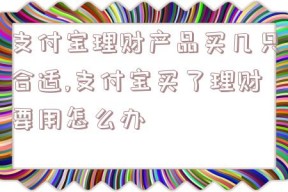 支付宝理财产品买几只合适,支付宝买了理财要用怎么办